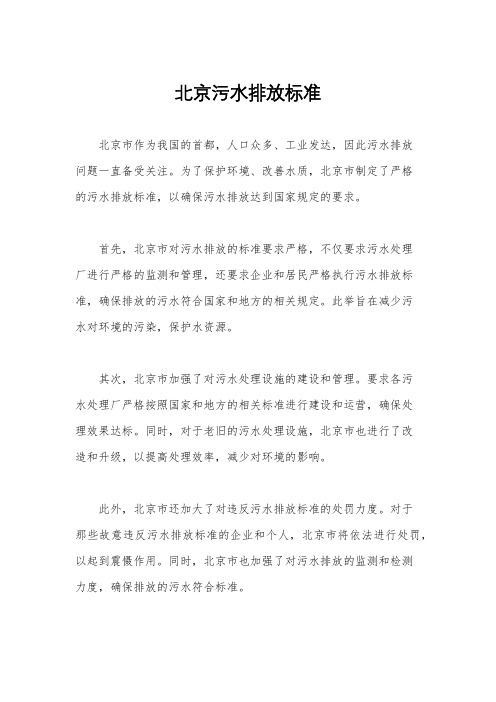 北京污水排放标准

北京市作为我国的首都，人口众多、工业发达，因此污水排放问题一直备受关注。为了保护环境、改善水质，北京市制定了严格的污水排放标准，以确保污水排放达到国家规定的要求。

首先，北京市对污水排放的标准要求严格，不仅要求污水处理厂进行严格的监测和管理，还要求企业和居民严格执行污水排放标准，确保排放的污水符合国家和地方的相关规定。此举旨在减少污水对环境的污染，保护水资源。

其次，北京市加强了对污水处理设施的建设和管理。要求各污水处理厂严格按照国家和地方的相关标准进行建设和运营，确保处理效果达标。同时，对于老旧的污水处理设施，北京市也进行了改造和升级，以提高处理效率，减少对环境的影响。

此外，北京市还加大了对违反污水排放标准的处罚力度。对于那些故意违反污水排放标准的企业和个人，北京市将依法进行处罚，以起到震慑作用。同时，北京市也加强了对污水排放的监测和检测力度，确保排放的污水符合标准。